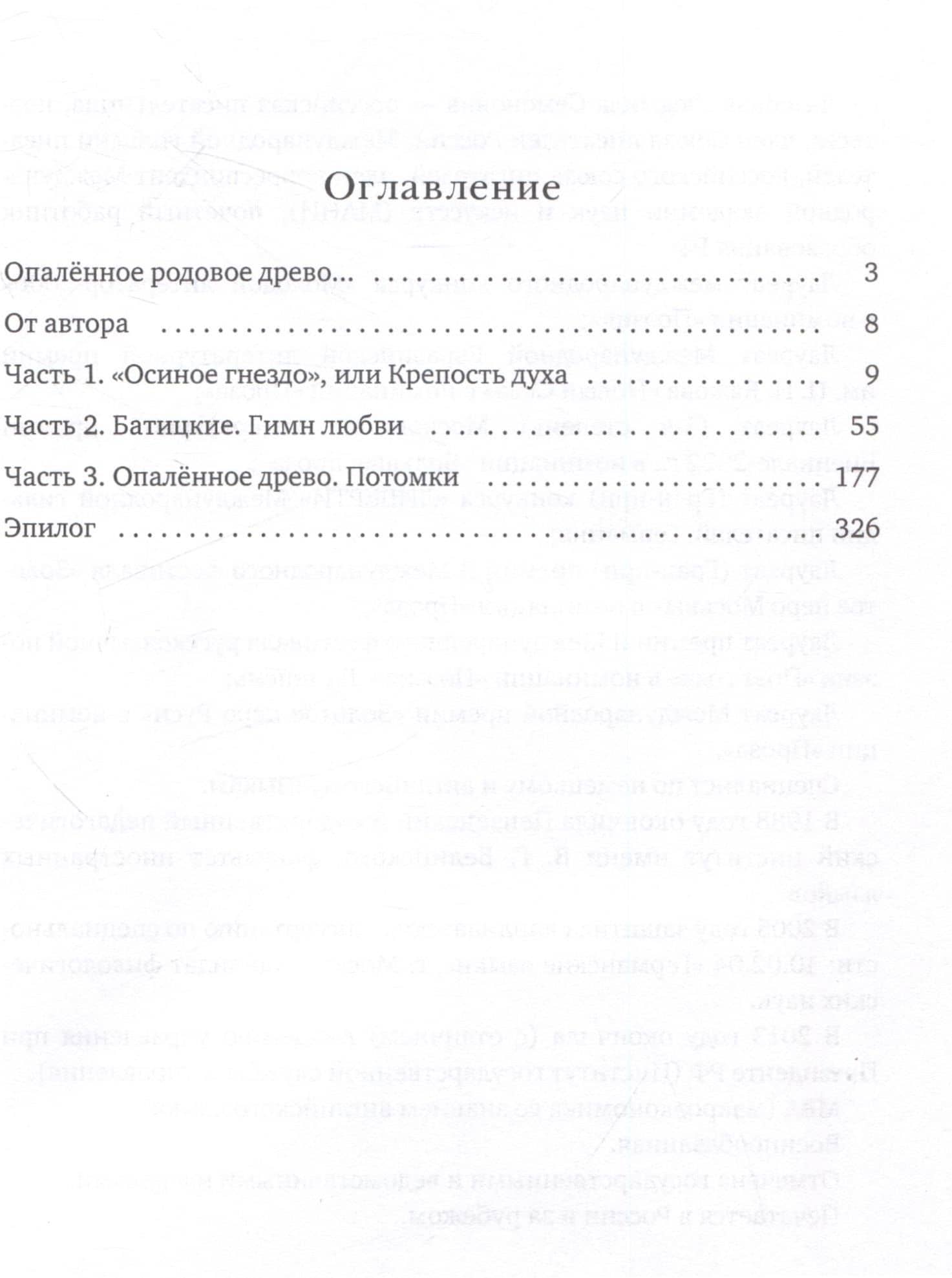 Оглавление

Опалённое родовое древо... 3

От автора 8

Часть 1. «Осиное гнездо», или Крепость духа 9

Часть 2. Батицкие. Гимн любви 55

Часть 3. Опалённое древо. Потомки 177

Эпилог 326